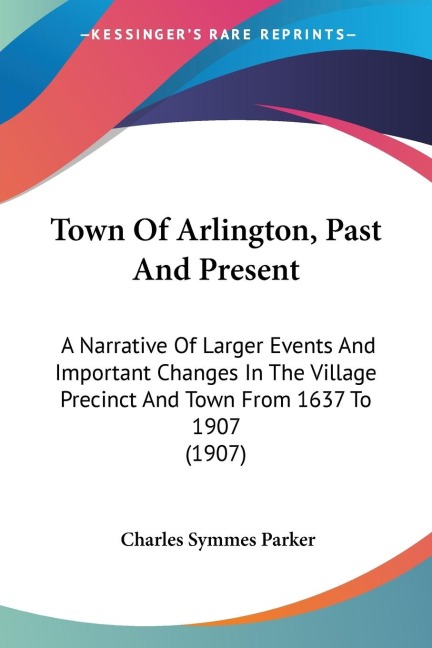 —KESSINGER'S RARE REPRINTS—

Town Of Arlington, Past And Present

A Narrative Of Larger Events And Important Changes In The Village Precinct And Town From 1637 To 1907
(1907)

Charles Symmes Parker